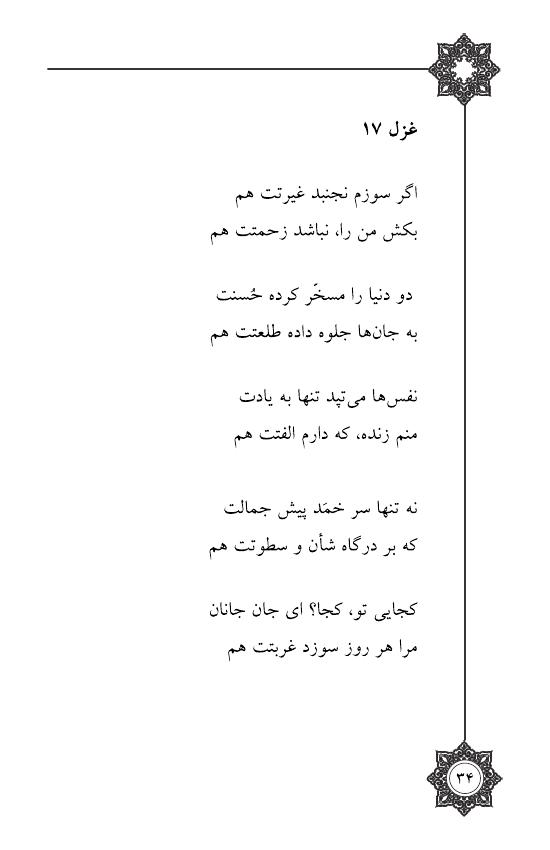 غزل ۱۷

اگر سوزم نجنبد غیرتت هم
بکش من را، نباشد زحمتت هم

دو دنیا را مسخَر کرده حُسنت
به جان‌ها جلوه داده طلعتت هم

نفس‌ها می‌تپد تنها به یادت
منم زنده، که دارم الفتت هم

نه تنها سر خمَد پیش جمالت
که بر درگاه شأن و سطوتت هم

کجایی تو، کجا؟ ای جان جانان
مرا هر روز سوزد غربتت هم

۳۴